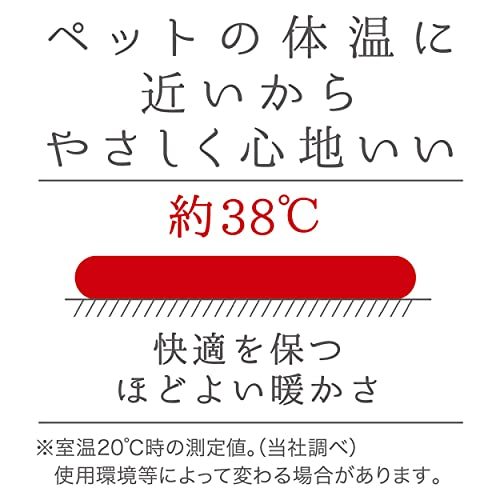 ペットの体温に
近いから
やさしく心地いい

約38℃

快適を保つ
ほどよい暖かさ

※室温20℃時の測定値。(当社調べ)
使用環境等によって変わる場合があります。